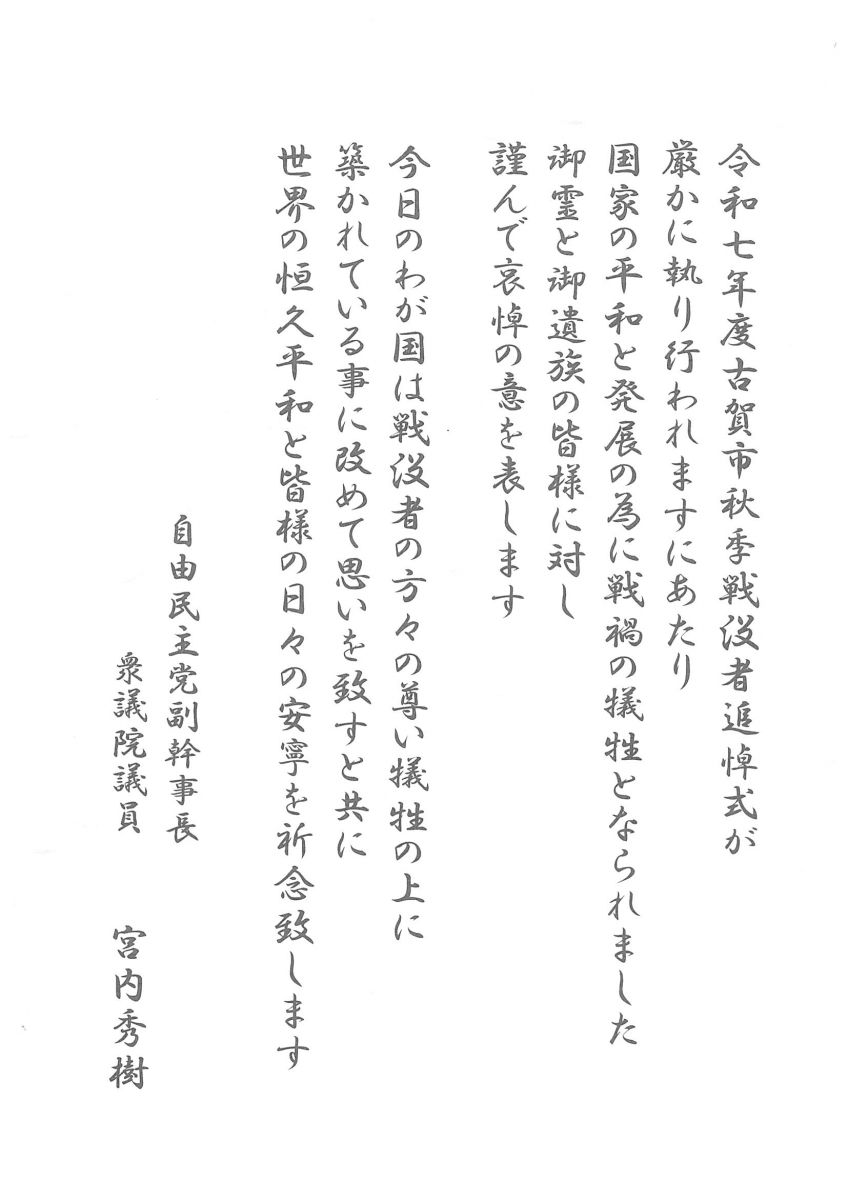 令和七年度古賀市秋季戦没者追悼式が
厳かに執り行われますにあたり
国家の平和と発展の為に戦禍の犠牲となられました
御霊と御遺族の皆様に対し
謹んで哀悼の意を表します

今日のわが国は戦没者の方々の尊い犠牲の上に
築かれている事に改めて思いを致すと共に
世界の恒久平和と皆様の日々の安寧を祈念致します

自由民主党副幹事長
衆議院議員　宮内秀樹